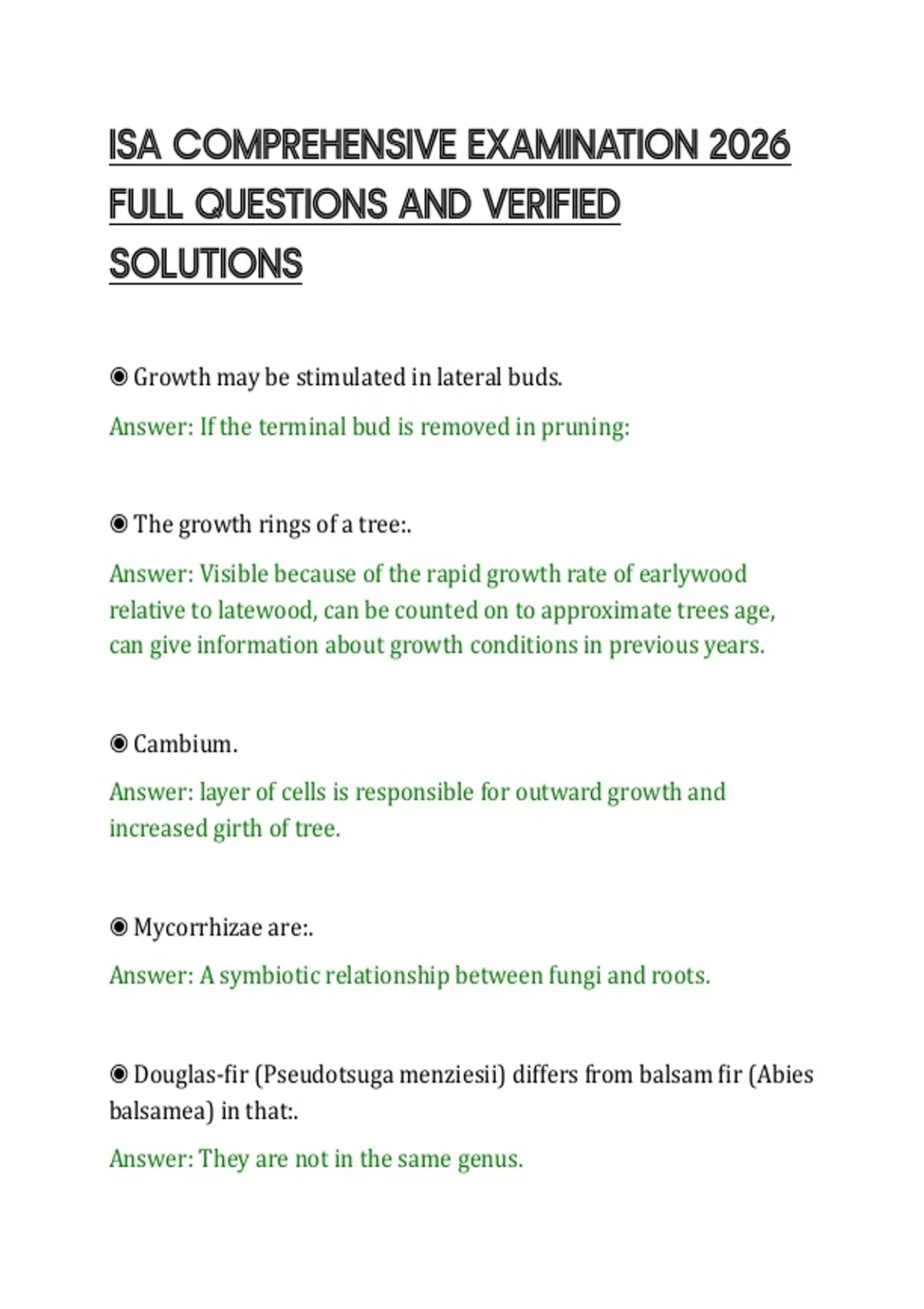 ISA COMPREHENSIVE EXAMINATION 2026 FULL QUESTIONS AND VERIFIED SOLUTIONS

◉ Growth may be stimulated in lateral buds.

Answer: If the terminal bud is removed in pruning:

◉ The growth rings of a tree:.

Answer: Visible because of the rapid growth rate of earlywood relative to latewood, can be counted on to approximate trees age, can give information about growth conditions in previous years.

◉ Cambium.

Answer: layer of cells is responsible for outward growth and increased girth of tree.

◉ Mycorrhizae are:.

Answer: A symbiotic relationship between fungi and roots.

◉ Douglas-fir (Pseudotsuga menziesii) differs from balsam fir (Abies balsamea) in that:.

Answer: They are not in the same genus.